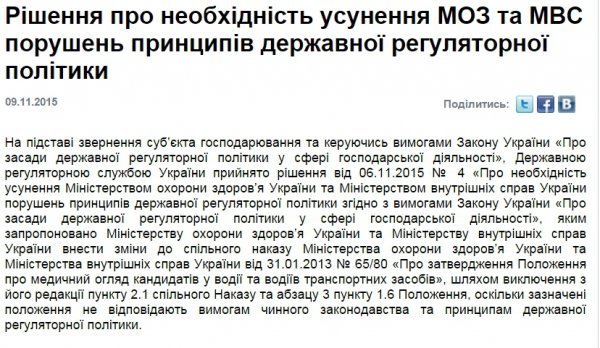 Рішення про необхідність усунення МОЗ та МВС порушень принципів державної регуляторної політики

09.11.2015

Поділитись:

На підставі звернення суб'єкта господарювання та керуючись вимогами Закону України «Про засади державної регуляторної політики у сфері господарської діяльності», Державною регуляторною службою України прийнято рішення від 06.11.2015 № 4 «Про необхідність усунення Міністерством охорони здоров'я України та Міністерством внутрішніх справ України порушень принципів державної регуляторної політики згідно з вимогами Закону України «Про засади державної регуляторної політики у сфері господарської діяльності», яким запропоновано Міністерству охорони здоров'я України та Міністерству внутрішніх справ України внести зміни до спільного наказу Міністерства охорони здоров'я України та Міністерства внутрішніх справ України від 31.01.2013 № 65/80 «Про затвердження Положення про медичний огляд кандидатів у водії та водіїв транспортних засобів», шляхом виключення з його редакції пункту 2.1 спільного Наказу та абзацу 3 пункту 1.6 Положення, оскільки зазначені положення не відповідають вимогам чинного законодавства та принципам державної регуляторної політики.